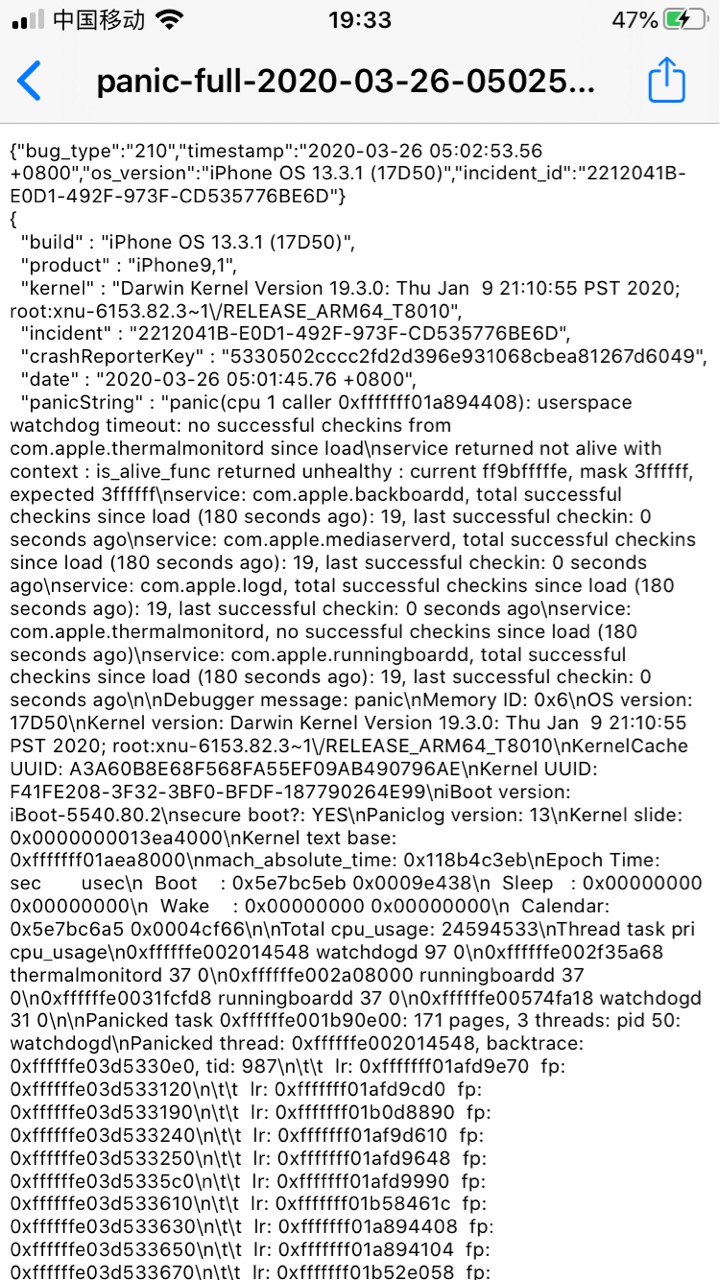 中国移动 19:33 47%

panic-full-2020-03-26-05025...

{"bug_type":"210","timestamp":"2020-03-26 05:02:53.56 +0800","os_version":"iPhone OS 13.3.1 (17D50)","incident_id":"2212041B-E0D1-492F-973F-CD535776BE6D"}
{
"build" : "iPhone OS 13.3.1 (17D50)",
"product" : "iPhone9,1",
"kernel" : "Darwin Kernel Version 19.3.0: Thu Jan 9 21:10:55 PST 2020; root:xnu-6153.82.3~1\/RELEASE_ARM64_T8010",
"incident" : "2212041B-E0D1-492F-973F-CD535776BE6D",
"crashReporterKey" : "5330502cccc2fd2d396e931068cbea81267d6049",
"date" : "2020-03-26 05:01:45.76 +0800",
"panicString" : "panic(cpu 1 caller 0xfffffff01a894408): userspace watchdog timeout: no successful checkins from com.apple.thermalmonitord since load\nservice returned not alive with context : is_alive_func returned unhealthy : current ff9bfffffe, mask 3ffffff, expected 3ffffff\nservice: com.apple.backboardd, total successful checkins since load (180 seconds ago): 19, last successful checkin: 0 seconds ago\nservice: com.apple.mediaserverd, total successful checkins since load (180 seconds ago): 19, last successful checkin: 0 seconds ago\nservice: com.apple.logd, total successful checkins since load (180 seconds ago): 19, last successful checkin: 0 seconds ago\nservice: com.apple.thermalmonitord, no successful checkins since load (180 seconds ago)\nservice: com.apple.runningboardd, total successful checkins since load (180 seconds ago): 19, last successful checkin: 0 seconds ago\n\nDebugger message: panic\nMemory ID: 0x6\nOS version: 17D50\nKernel version: Darwin Kernel Version 19.3.0: Thu Jan 9 21:10:55 PST 2020; root:xnu-6153.82.3~1\/RELEASE_ARM64_T8010\nKernelCache UUID: A3A60B8E68F568FA55EF09AB490796AE\nKernel UUID: F41FE208-3F32-3BF0-BFDF-187790264E99\niBoot version: iBoot-5540.80.2\nsecure boot?: YES\nPaniclog version: 13\nKernel slide: 0x0000000013ea4000\nKernel text base: 0xfffffff01aea8000\nmach_absolute_time: 0x118b4c3eb\nEpoch Time: sec usec\n Boot : 0x5e7bc5eb 0x0009e438\n Sleep : 0x00000000 0x00000000\n Wake : 0x00000000 0x00000000\n Calendar: 0x5e7bc6a5 0x0004cf66\n\nTotal cpu_usage: 24594533\nThread task pri cpu_usage\n0xffffffe002014548 watchdogd 97 0\n0xffffffe002f35a68 thermalmonitord 37 0\n0xffffffe002a08000 runningboardd 37 0\n0xffffffe0031fcfd8 runningboardd 37 0\n0xffffffe00574fa18 watchdogd 31 0\n\nPanicked task 0xffffffe001b90e00: 171 pages, 3 threads: pid 50: watchdogd\nPanicked thread: 0xffffffe002014548, backtrace: 0xffffffe03d5330e0, tid: 987\n\t\t lr: 0xfffffff01afd9e70 fp: 0xffffffe03d533120\n\t\t lr: 0xfffffff01afd9cd0 fp: 0xffffffe03d533190\n\t\t lr: 0xfffffff01b0d8890 fp: 0xffffffe03d533240\n\t\t lr: 0xfffffff01af9d610 fp: 0xffffffe03d533250\n\t\t lr: 0xfffffff01afd9648 fp: 0xffffffe03d5335c0\n\t\t lr: 0xfffffff01afd9990 fp: 0xffffffe03d533610\n\t\t lr: 0xfffffff01b58461c fp: 0xffffffe03d533630\n\t\t lr: 0xfffffff01a894408 fp: 0xffffffe03d533650\n\t\t lr: 0xfffffff01a894104 fp: 0xffffffe03d533670\n\t\t lr: 0xfffffff01b52e058 fp: